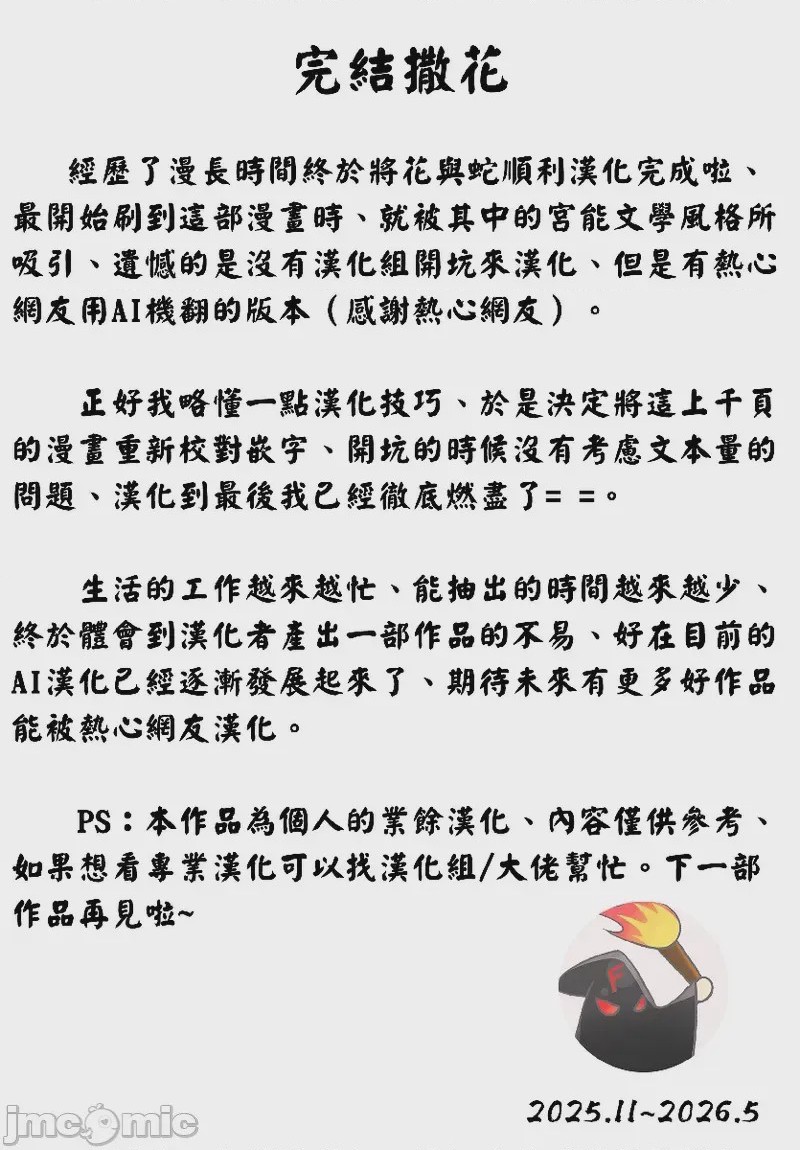 完結撒花

經歷了漫長時間終於將花與蛇順利漢化完成啦、最開始刷到這部漫畫時、就被其中的宮能文學風格所吸引、遺憾的是沒有漢化組開坑來漢化、但是有熱心網友用AI機翻的版本（感謝熱心網友）。

正好我略懂一點漢化技巧、於是決定將這上千頁的漫畫重新校對嵌字、開坑的時候沒有考慮文本量的問題、漢化到最後我已經徹底燃盡了= =。

生活的工作越來越忙、能抽出的時間越來越少、終於體會到漢化者產出一部作品的不易、好在目前的AI漢化已經逐漸發展起來了、期待未來有更多好作品能被熱心網友漢化。

PS：本作品為個人的業餘漢化、內容僅供參考、如果想看專業漢化可以找漢化組/大佬幫忙。下一部作品再見啦~

2025.11~2026.5

jmcomic